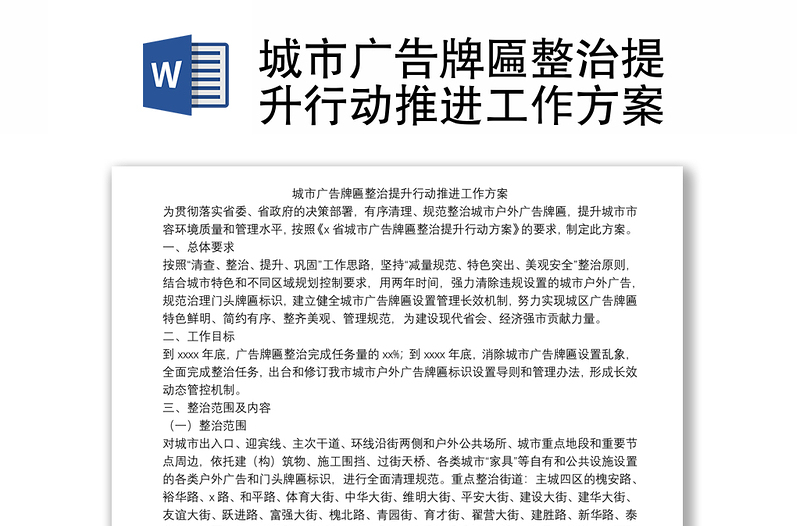 W

城市广告牌匾整治提升行动推进工作方案

城市广告牌匾整治提升行动推进工作方案

为贯彻落实省委、省政府的决策部署，有序清理、规范整治城市户外广告牌匾，提升城市市容环境质量和管理水平，按照《x 省城市广告牌匾整治提升行动方案》的要求，制定此方案。

一、总体要求

按照“清查、整治、提升、巩固”工作思路，坚持“减量规范、特色突出、美观安全”整治原则，结合城市特色和不同区域规划控制要求，用两年时间，强力清除违规设置的城市户外广告，规范治理门头牌匾标识，建立健全城市广告牌匾设置管理长效机制，努力实现城区广告牌匾特色鲜明、简约有序、整齐美观、管理规范，为建设现代省会、经济强市贡献力量。

二、工作目标

到 xxxx 年底，广告牌匾整治完成任务量的 xx%；到 xxxx 年底，消除城市广告牌匾设置乱象，全面完成整治任务，出台和修订我市城市户外广告牌匾标识设置导则和管理办法，形成长效动态管控机制。

三、整治范围及内容

（一）整治范围

对城市出入口、迎宾线、主次干道、环线沿街两侧和户外公共场所、城市重点地段和重要节点周边，依托建（构）筑物、施工围挡、过街天桥、各类城市“家具”等自有和公共设施设置的各类户外广告和门头牌匾标识，进行全面清理规范。重点整治街道：主城四区的槐安路、裕华路、x 路、和平路、体育大街、中华大街、维明大街、平安大街、建设大街、建华大街、友谊大街、跃进路、富强大街、槐北路、青园街、育才街、翟营大街、建胜路、新华路、泰